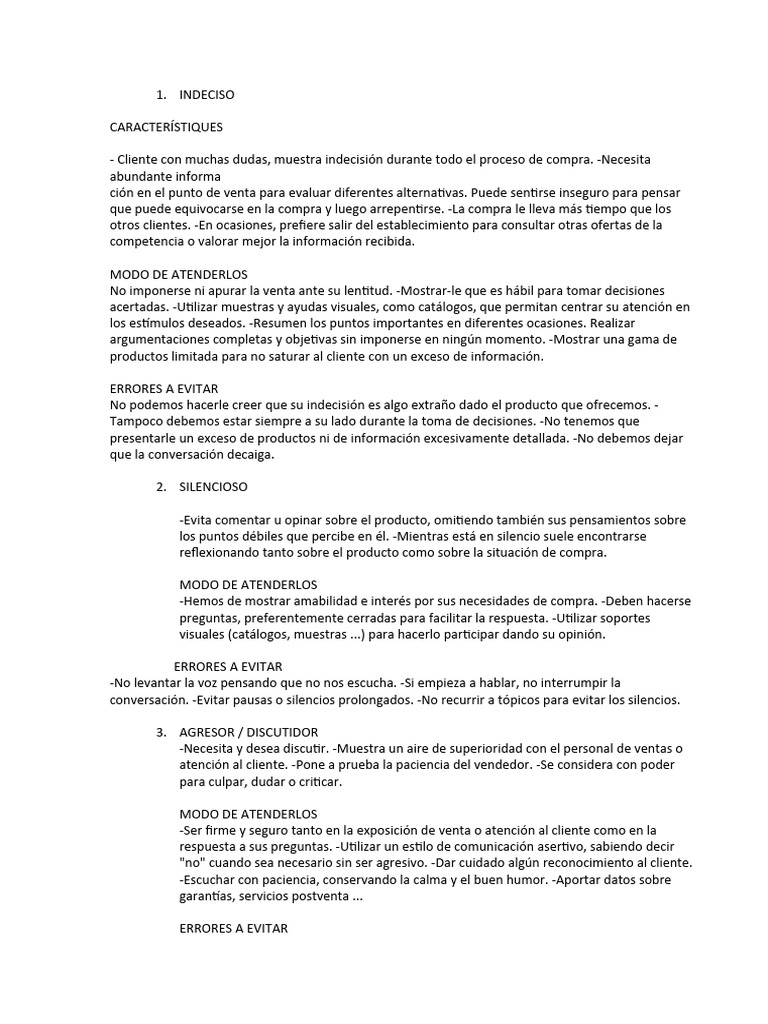 1. INDECISO

CARACTERÍSTIQUES

- Cliente con muchas dudas, muestra indecisión durante todo el proceso de compra. -Necesita abundante informa
ción en el punto de venta para evaluar diferentes alternativas. Puede sentirse inseguro para pensar que puede equivocarse en la compra y luego arrepentirse. -La compra le lleva más tiempo que los otros clientes. -En ocasiones, prefiere salir del establecimiento para consultar otras ofertas de la competencia o valorar mejor la información recibida.

MODO DE ATENDERLOS
No imponerse ni apurar la venta ante su lentitud. -Mostrar-le que es hábil para tomar decisiones acertadas. -Utilizar muestras y ayudas visuales, como catálogos, que permitan centrar su atención en los estímulos deseados. -Resumen los puntos importantes en diferentes ocasiones. Realizar argumentaciones completas y objetivas sin imponerse en ningún momento. -Mostrar una gama de productos limitada para no saturar al cliente con un exceso de información.

ERRORES A EVITAR
No podemos hacerle creer que su indecisión es algo extraño dado el producto que ofrecemos. -Tampoco debemos estar siempre a su lado durante la toma de decisiones. -No tenemos que presentarle un exceso de productos ni de información excesivamente detallada. -No debemos dejar que la conversación decaiga.

2. SILENCIOSO

-Evita comentar u opinar sobre el producto, omitiendo también sus pensamientos sobre los puntos débiles que percibe en él. -Mientras está en silencio suele encontrarse reflexionando tanto sobre el producto como sobre la situación de compra.

MODO DE ATENDERLOS
-Hemos de mostrar amabilidad e interés por sus necesidades de compra. -Deben hacerse preguntas, preferentemente cerradas para facilitar la respuesta. -Utilizar soportes visuales (catálogos, muestras ...) para hacerlo participar dando su opinión.

ERRORES A EVITAR
-No levantar la voz pensando que no nos escucha. -Si empieza a hablar, no interrumpir la conversación. -Evitar pausas o silencios prolongados. -No recurrir a tópicos para evitar los silencios.

3. AGRESOR / DISCUTIDOR
-Necesita y desea discutir. -Muestra un aire de superioridad con el personal de ventas o atención al cliente. -Pone a prueba la paciencia del vendedor. -Se considera con poder para culpar, dudar o criticar.

MODO DE ATENDERLOS
-Ser firme y seguro tanto en la exposición de venta o atención al cliente como en la respuesta a sus preguntas. -Utilizar un estilo de comunicación asertivo, sabiendo decir "no" cuando sea necesario sin ser agresivo. -Dar cuidado algún reconocimiento al cliente. -Escuchar con paciencia, conservando la calma y el buen humor. -Aportar datos sobre garantías, servicios postventa ...

ERRORES A EVITAR